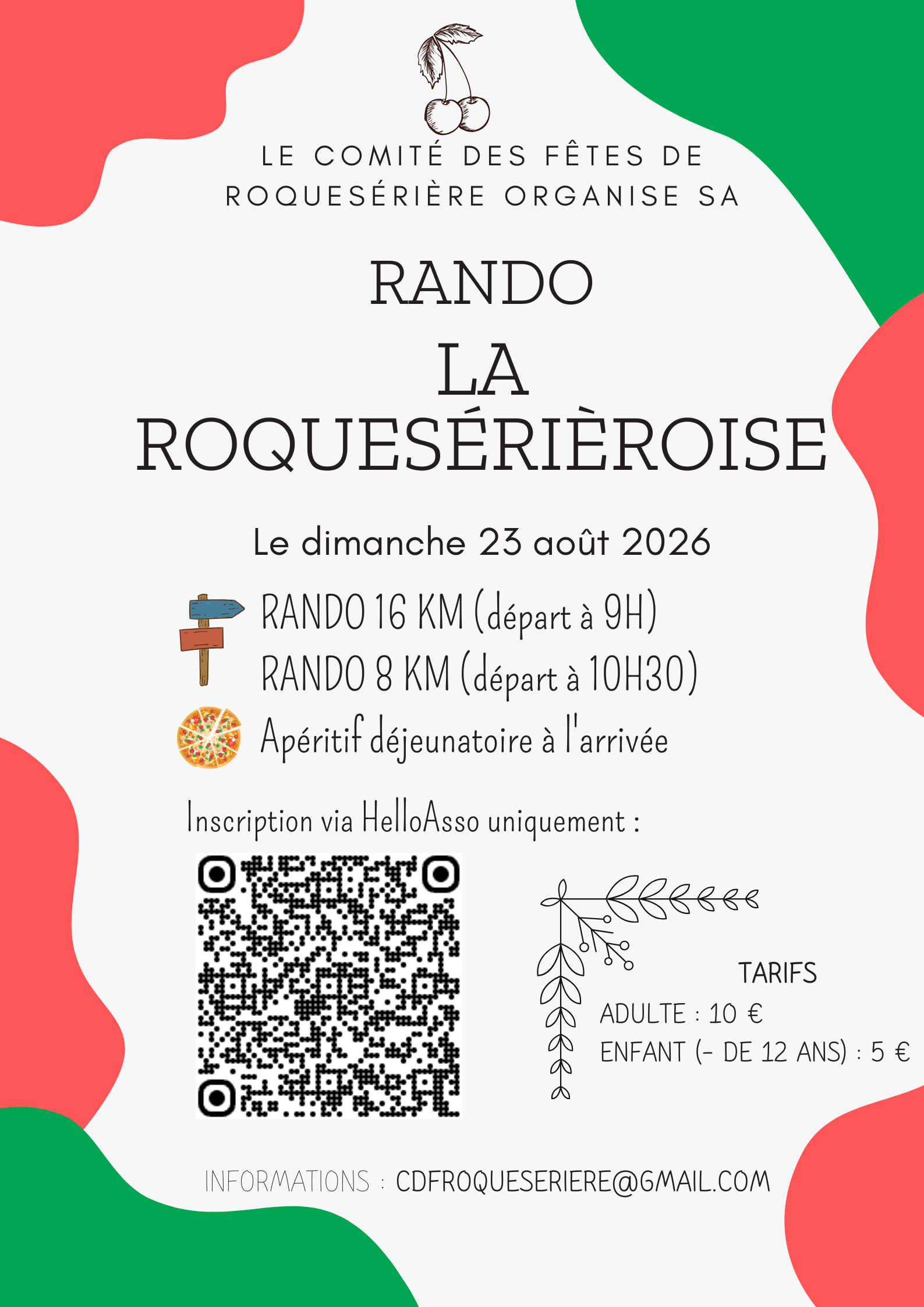 LE COMITÉ DES FÊTES DE ROQUESÉRIÈRE ORGANISE SA

RANDO

LA ROQUESÉRIÈROISE

Le dimanche 23 août 2026

RANDO 16 KM (départ à 9H)

RANDO 8 KM (départ à 10H30)

Apéritif déjeunatoire à l'arrivée

Inscription via HelloAsso uniquement :

TARIFS

ADULTE : 10 €

ENFANT (- DE 12 ANS) : 5 €

INFORMATIONS : CDFROQUESERIERE@GMAIL.COM